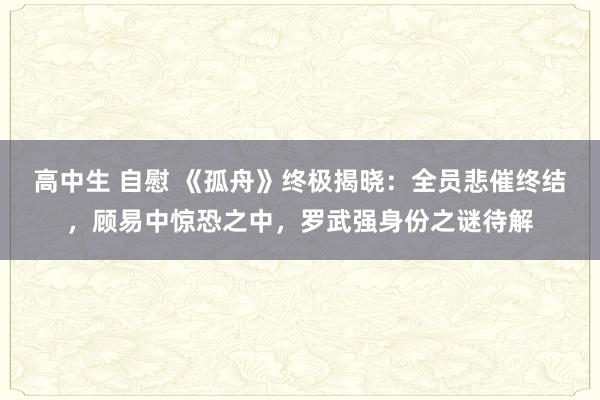 高中生 自慰 《孤舟》终极揭晓：全员悲催终结，顾易中惊恐之中，罗武强身份之谜待解